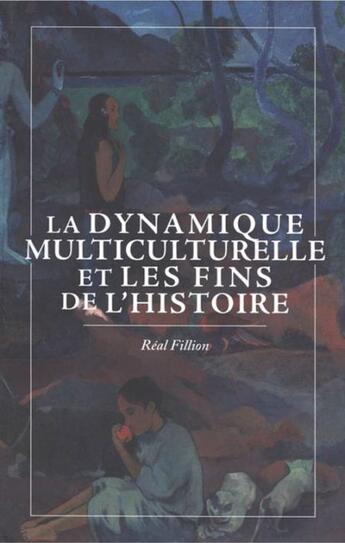 LA DYNAMIQUE MULTICULTURELLE ET LES FINS DE L'HISTOIRE

Réal Fillion